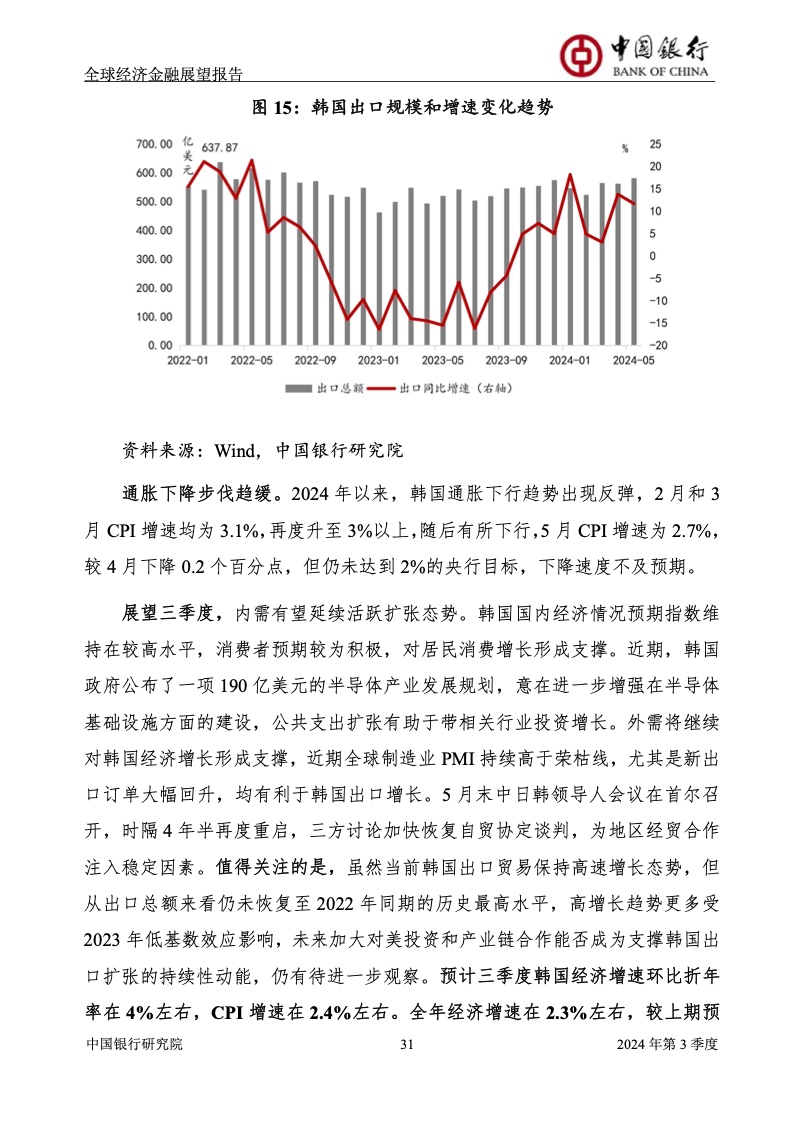 全球经济金融展望报告

中国银行
BANK OF CHINA

图 15：韩国出口规模和增速变化趋势

亿美元

637.87

%

700.00
600.00
500.00
400.00
300.00
200.00
100.00
0.00

25
20
15
10
5
0
-5
-10
-15
-20

2022-01 2022-05 2022-09 2023-01 2023-05 2023-09 2024-01 2024-05

出口总额 出口同比增速（右轴）

资料来源：Wind，中国银行研究院

通胀下降步伐趋缓。2024 年以来，韩国通胀下行趋势出现反弹，2 月和 3 月 CPI 增速均为 3.1%，再度升至 3%以上，随后有所下行，5 月 CPI 增速为 2.7%，较 4 月下降 0.2 个百分点，但仍未达到 2%的央行目标，下降速度不及预期。

展望三季度，内需有望延续活跃扩张态势。韩国国内经济情况预期指数维持在较高水平，消费者预期较为积极，对居民消费增长形成支撑。近期，韩国政府公布了一项 190 亿美元的半导体产业发展规划，意在进一步增强在半导体基础设施方面的建设，公共支出扩张有助于带相关行业投资增长。外需将继续对韩国经济增长形成支撑，近期全球制造业 PMI 持续高于荣枯线，尤其是新出口订单大幅回升，均有利于韩国出口增长。5 月末中日韩领导人会议在首尔召开，时隔 4 年半再度重启，三方讨论加快恢复自贸协定谈判，为地区经贸合作注入稳定因素。值得关注的是，虽然当前韩国出口贸易保持高速增长态势，但从出口总额来看仍未恢复至 2022 年同期的历史最高水平，高增长趋势更多受 2023 年低基数效应影响，未来加大对美投资和产业链合作能否成为支撑韩国出口扩张的持续性动能，仍有待进一步观察。预计三季度韩国经济增速环比折年率在 4%左右，CPI 增速在 2.4%左右。全年经济增速在 2.3%左右，较上期预

中国银行研究院 31 2024 年第 3 季度